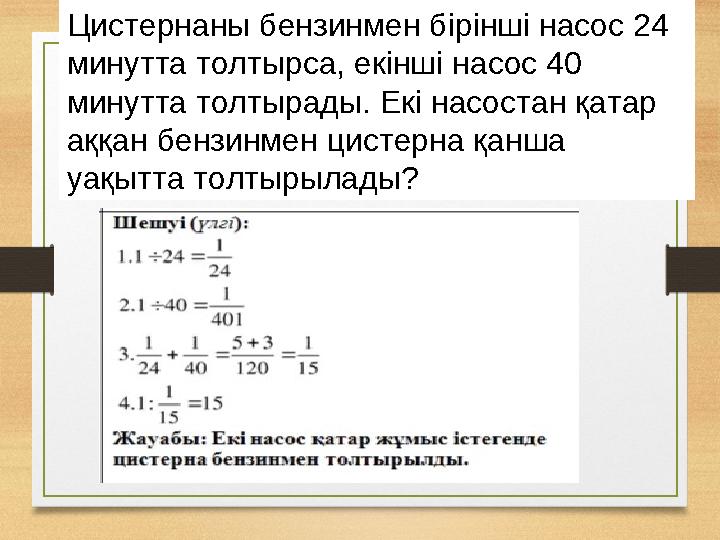 Цистернаны бензинмен бірінші насос 24 минутта толтырса, екінші насос 40 минутта толтырады. Екі насостан қатар аққан бензинмен цистерна қанша уақытта толтырылады?

Шешуі (үлгі):

1. $1 \div 24 = \frac{1}{24}$

2. $1 \div 40 = \frac{1}{401}$

3. $\frac{1}{24} + \frac{1}{40} = \frac{5+3}{120} = \frac{1}{15}$

4. $1 : \frac{1}{15} = 15$

Жауабы: Екі насос қатар жұмыс істегенде цистерна бензинмен толтырылды.